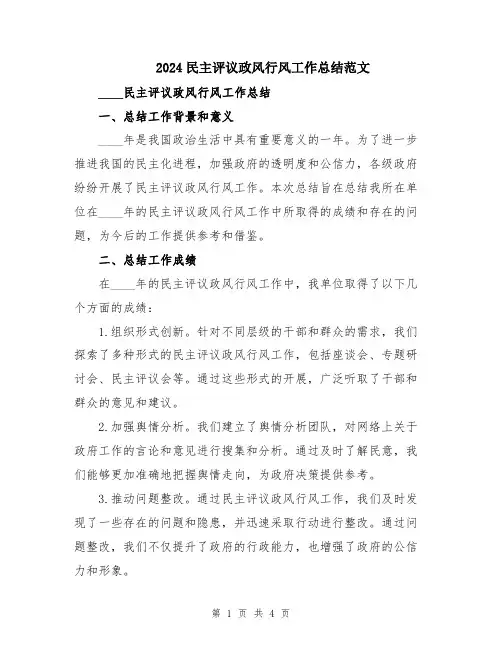 2024民主评议政风行风工作总结范文

____民主评议政风行风工作总结

一、总结工作背景和意义

____年是我国政治生活中具有重要意义的一年。为了进一步推进我国的民主化进程，加强政府的透明度和公信力，各级政府纷纷开展了民主评议政风行风工作。本次总结旨在总结我所在单位在____年的民主评议政风行风工作中所取得的成绩和存在的问题，为今后的工作提供参考和借鉴。

二、总结工作成绩

在____年的民主评议政风行风工作中，我单位取得了以下几个方面的成绩：

1.组织形式创新。针对不同层级的干部和群众的需求，我们探索了多种形式的民主评议政风行风工作，包括座谈会、专题研讨会、民主评议会等。通过这些形式的开展，广泛听取了干部和群众的意见和建议。

2.加强舆情分析。我们建立了舆情分析团队，对网络上关于政府工作的言论和意见进行搜集和分析。通过及时了解民意，我们能够更加准确地把握舆情走向，为政府决策提供参考。

3.推动问题整改。通过民主评议政风行风工作，我们及时发现了一些存在的问题和隐患，并迅速采取行动进行整改。通过问题整改，我们不仅提升了政府的行政能力，也增强了政府的公信力和形象。

第 1 页 共 4 页